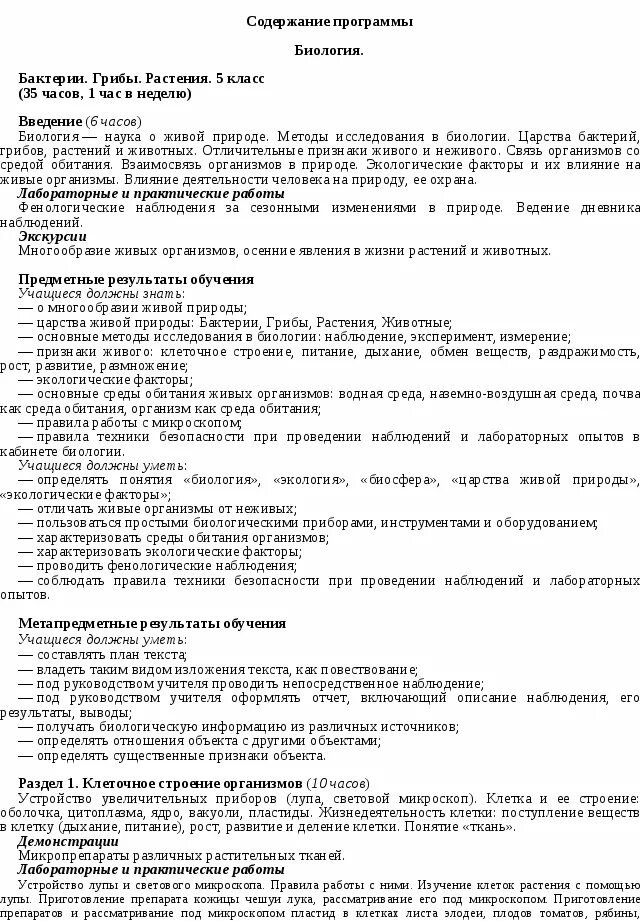 Содержание программы

Биология.

Бактерии. Грибы. Растения. 5 класс
(35 часов, 1 час в неделю)

Введение (6 часов)
Биология — наука о живой природе. Методы исследования в биологии. Царства бактерий, грибов, растений и животных. Отличительные признаки живого и неживого. Связь организмов со средой обитания. Взаимосвязь организмов в природе. Экологические факторы и их влияние на живые организмы. Влияние деятельности человека на природу, ее охрана.
Лабораторные и практические работы
Фенологические наблюдения за сезонными изменениями в природе. Ведение дневника наблюдений.
Экскурсии
Многообразие живых организмов, осенние явления в жизни растений и животных.

Предметные результаты обучения
Учащиеся должны знать:
— о многообразии живой природы;
— царства живой природы: Бактерии, Грибы, Растения, Животные;
— основные методы исследования в биологии: наблюдение, эксперимент, измерение;
— признаки живого: клеточное строение, питание, дыхание, обмен веществ, раздражимость, рост, развитие, размножение;
— экологические факторы;
— основные среды обитания живых организмов: водная среда, наземно-воздушная среда, почва как среда обитания, организм как среда обитания;
— правила работы с микроскопом;
— правила техники безопасности при проведении наблюдений и лабораторных опытов в кабинете биологии.
Учащиеся должны уметь:
— определять понятия «биология», «экология», «биосфера», «царства живой природы», «экологические факторы»;
— отличать живые организмы от неживых;
— пользоваться простыми биологическими приборами, инструментами и оборудованием;
— характеризовать среды обитания организмов;
— характеризовать экологические факторы;
— проводить фенологические наблюдения;
— соблюдать правила техники безопасности при проведении наблюдений и лабораторных опытов.

Метапредметные результаты обучения
Учащиеся должны уметь:
— составлять план текста;
— владеть таким видом изложения текста, как повествование;
— под руководством учителя проводить непосредственное наблюдение;
— под руководством учителя оформлять отчет, включающий описание наблюдения, его результаты, выводы;
— получать биологическую информацию из различных источников;
— определять отношения объекта с другими объектами;
— определять существенные признаки объекта.

Раздел 1. Клеточное строение организмов (10 часов)
Устройство увеличительных приборов (лупа, световой микроскоп). Клетка и ее строение: оболочка, цитоплазма, ядро, вакуоли, пластиды. Жизнедеятельность клетки: поступление веществ в клетку (дыхание, питание), рост, развитие и деление клетки. Понятие «ткань».
Демонстрации
Микропрепараты различных растительных тканей.
Лабораторные и практические работы
Устройство лупы и светового микроскопа. Правила работы с ними. Изучение клеток растения с помощью лупы. Приготовление препарата кожицы чешуи лука, рассматривание его под микроскопом. Приготовление препаратов и рассматривание под микроскопом пластид в клетках листа элодеи, плодов томатов, рябины,